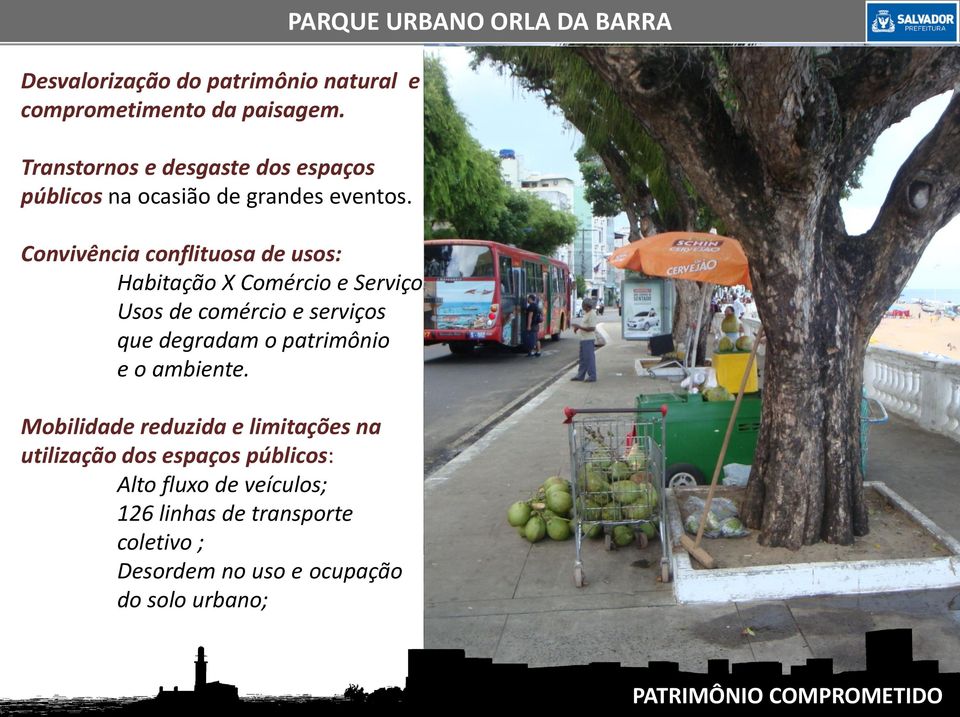 PARQUE URBANO ORLA DA BARRA

SALVADOR PREFEITURA

Desvalorização do patrimônio natural e comprometimento da paisagem.

Transtornos e desgaste dos espaços públicos na ocasião de grandes eventos.

Convivência conflituosa de usos:
Habitação X Comércio e Serviço
Usos de comércio e serviços que degradam o patrimônio e o ambiente.

Mobilidade reduzida e limitações na utilização dos espaços públicos:
Alto fluxo de veículos;
126 linhas de transporte coletivo ;
Desordem no uso e ocupação do solo urbano;

SCHIN CERVEJÃO
CERVEJÃO

PATRIMÔNIO COMPROMETIDO